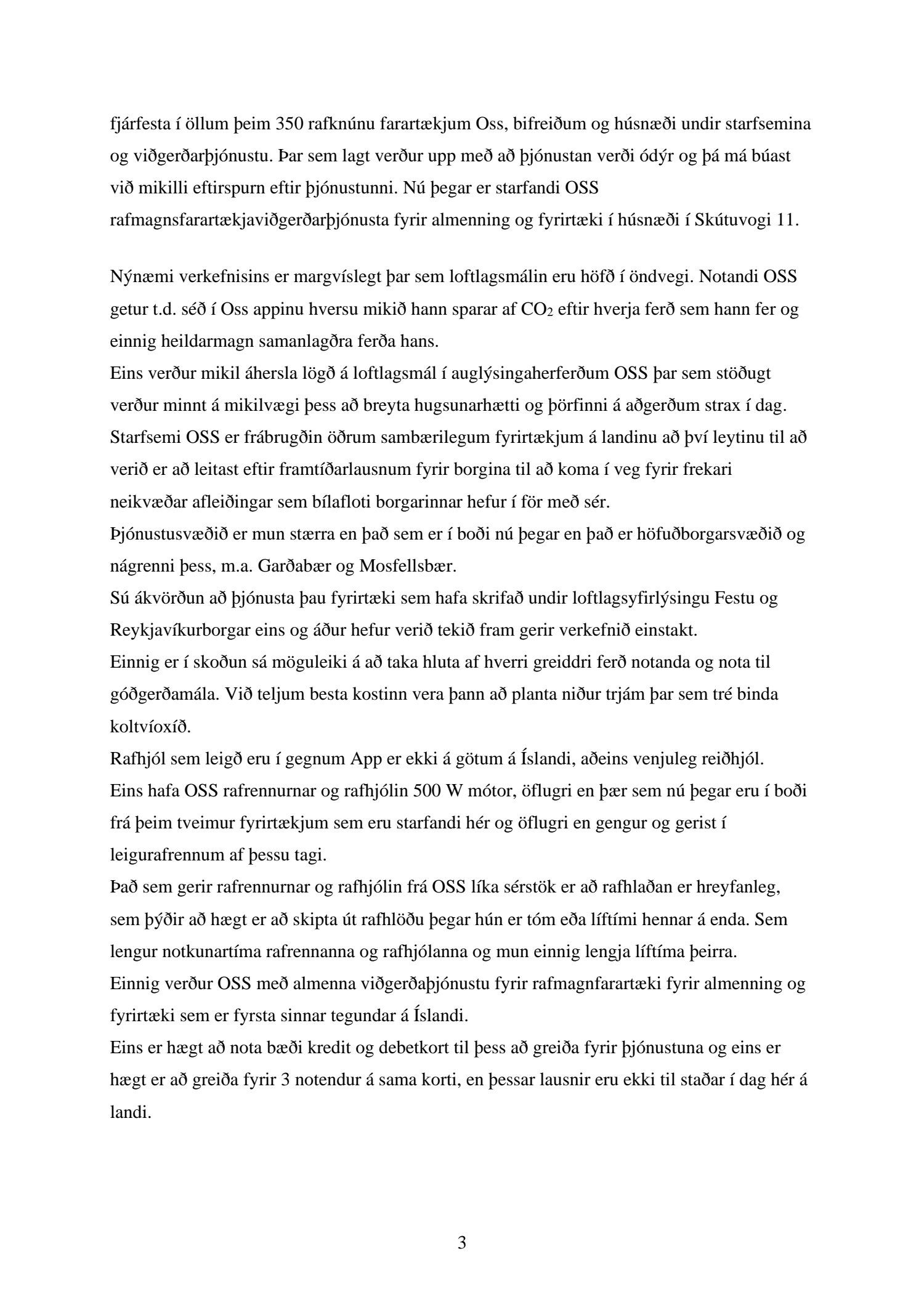 fjárfesta í öllum þeim 350 rafknúnu farartækjum Oss, bifreiðum og húsnæði undir starfsemina og viðgerðarþjónustu. Þar sem lagt verður upp með að þjónustan verði ódýr og þá má búast við mikilli eftirspurn eftir þjónustunni. Nú þegar er starfandi OSS rafmagnsfarartækjaviðgerðarþjónusta fyrir almenning og fyrirtæki í húsnæði í Skútuvogi 11.

Nýnæmi verkefnisins er margvíslegt þar sem loftlagsmálin eru höfð í öndvegi. Notandi OSS getur t.d. séð í Oss appinu hversu mikið hann sparar af $CO_2$ eftir hverja ferð sem hann fer og einnig heildarmagn samanlagðra ferða hans.
Eins verður mikil áhersla lögð á loftlagsmál í auglýsingaherferðum OSS þar sem stöðugt verður minnt á mikilvægi þess að breyta hugsunarhætti og þörfinni á aðgerðum strax í dag.
Starfsemi OSS er frábrugðin öðrum sambærilegum fyrirtækjum á landinu að því leytinu til að verið er að leitast eftir framtíðarlausnum fyrir borgina til að koma í veg fyrir frekari neikvæðar afleiðingar sem bílafloti borgarinnar hefur í för með sér.
Þjónustusvæðið er mun stærra en það sem er í boði nú þegar en það er höfuðborgarsvæðið og nágrenni þess, m.a. Garðabær og Mosfellsbær.
Sú ákvörðun að þjónusta þau fyrirtæki sem hafa skrifað undir loftlagsyfirlýsingu Festu og Reykjavíkurborgar eins og áður hefur verið tekið fram gerir verkefnið einstakt.
Einnig er í skoðun sá möguleiki á að taka hluta af hverri greiddri ferð notanda og nota til góðgerðamála. Við teljum besta kostinn vera þann að planta niður trjám þar sem tré binda koltvíoxíð.
Rafhjól sem leigð eru í gegnum App er ekki á götum á Íslandi, aðeins venjuleg reiðhjól.
Eins hafa OSS rafrennurnar og rafhjólin 500 W mótor, öflugri en þær sem nú þegar eru í boði frá þeim tveimur fyrirtækjum sem eru starfandi hér og öflugri en gengur og gerist í leigurafrennum af þessu tagi.
Það sem gerir rafrennurnar og rafhjólin frá OSS líka sérstök er að rafhlaðan er hreyfanleg, sem þýðir að hægt er að skipta út rafhlöðu þegar hún er tóm eða líftími hennar á enda. Sem lengur notkunartíma rafrennanna og rafhjólanna og mun einnig lengja líftíma þeirra.
Einnig verður OSS með almenna viðgerðaþjónustu fyrir rafmagnfarartæki fyrir almenning og fyrirtæki sem er fyrsta sinnar tegundar á Íslandi.
Eins er hægt að nota bæði kredit og debetkort til þess að greiða fyrir þjónustuna og eins er hægt er að greiða fyrir 3 notendur á sama korti, en þessar lausnir eru ekki til staðar í dag hér á landi.

3